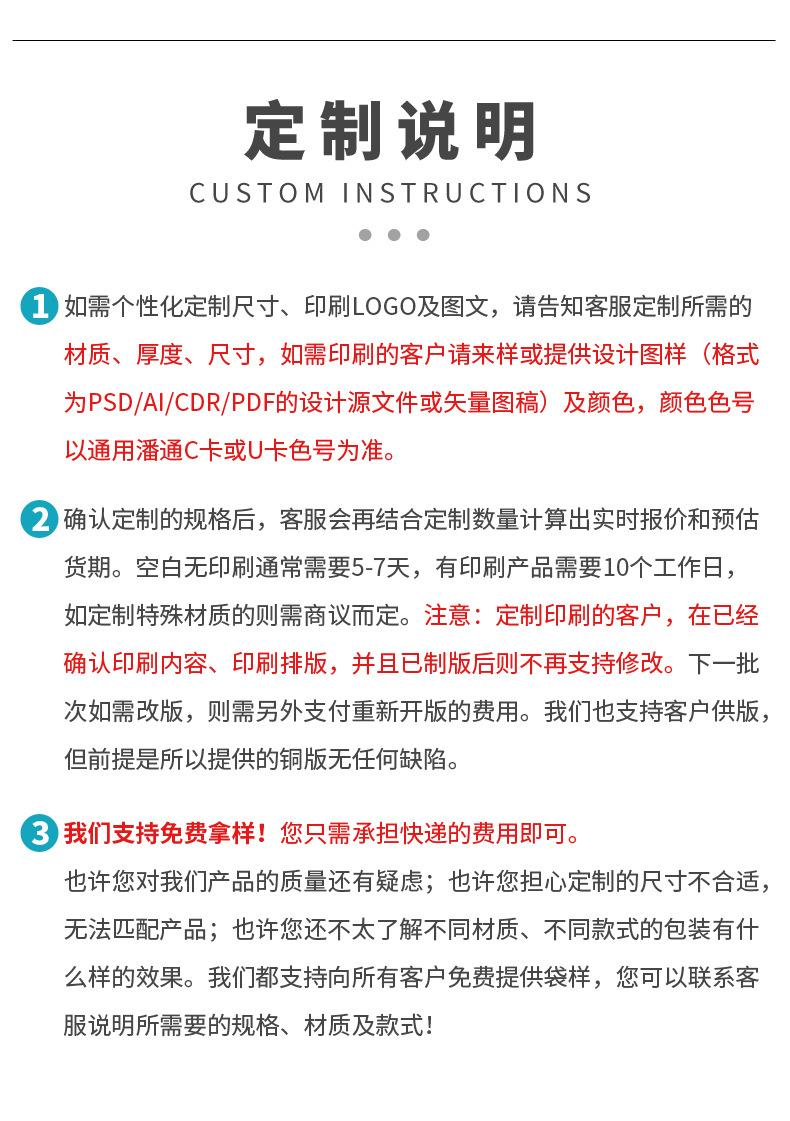 定制说明
CUSTOM INSTRUCTIONS

1 如需个性化定制尺寸、印刷LOGO及图文，请告知客服定制所需的材质、厚度、尺寸，如需印刷的客户请来样或提供设计图样（格式为PSD/AI/CDR/PDF的设计源文件或矢量图稿）及颜色，颜色色号以通用潘通C卡或U卡色号为准。

2 确认定制的规格后，客服会再结合定制数量计算出实时报价和预估货期。空白无印刷通常需要5-7天，有印刷产品需要10个工作日，如定制特殊材质的则需商议而定。注意：定制印刷的客户，在已经确认印刷内容、印刷排版，并且已制版后则不再支持修改。下一批次如需改版，则需另外支付重新开版的费用。我们也支持客户供版，但前提是所以提供的铜版无任何缺陷。

3 我们支持免费拿样！您只需承担快递的费用即可。
也许您对我们产品的质量还有疑虑；也许您担心定制的尺寸不合适，无法匹配产品；也许您还不太了解不同材质、不同款式的包装有什么样的效果。我们都支持向所有客户免费提供袋样，您可以联系客服说明所需要的规格、材质及款式！